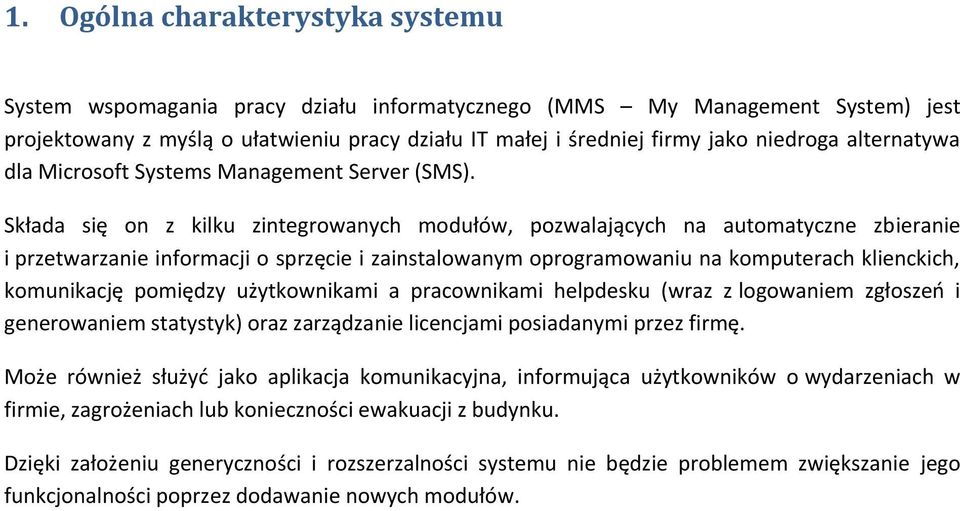 1. Ogólna charakterystyka systemu

System wspomagania pracy działu informatycznego (MMS – My Management System) jest projektowany z myślą o ułatwieniu pracy działu IT małej i średniej firmy jako niedroga alternatywa dla Microsoft Systems Management Server (SMS).

Składa się on z kilku zintegrowanych modułów, pozwalających na automatyczne zbieranie i przetwarzanie informacji o sprzęcie i zainstalowanym oprogramowaniu na komputerach klienckich, komunikację pomiędzy użytkownikami a pracownikami helpdesku (wraz z logowaniem zgłoszeń i generowaniem statystyk) oraz zarządzanie licencjami posiadanymi przez firmę.

Może również służyć jako aplikacja komunikacyjna, informująca użytkowników o wydarzeniach w firmie, zagrożeniach lub konieczności ewakuacji z budynku.

Dzięki założeniu generyczności i rozszerzalności systemu nie będzie problemem zwiększanie jego funkcjonalności poprzez dodawanie nowych modułów.